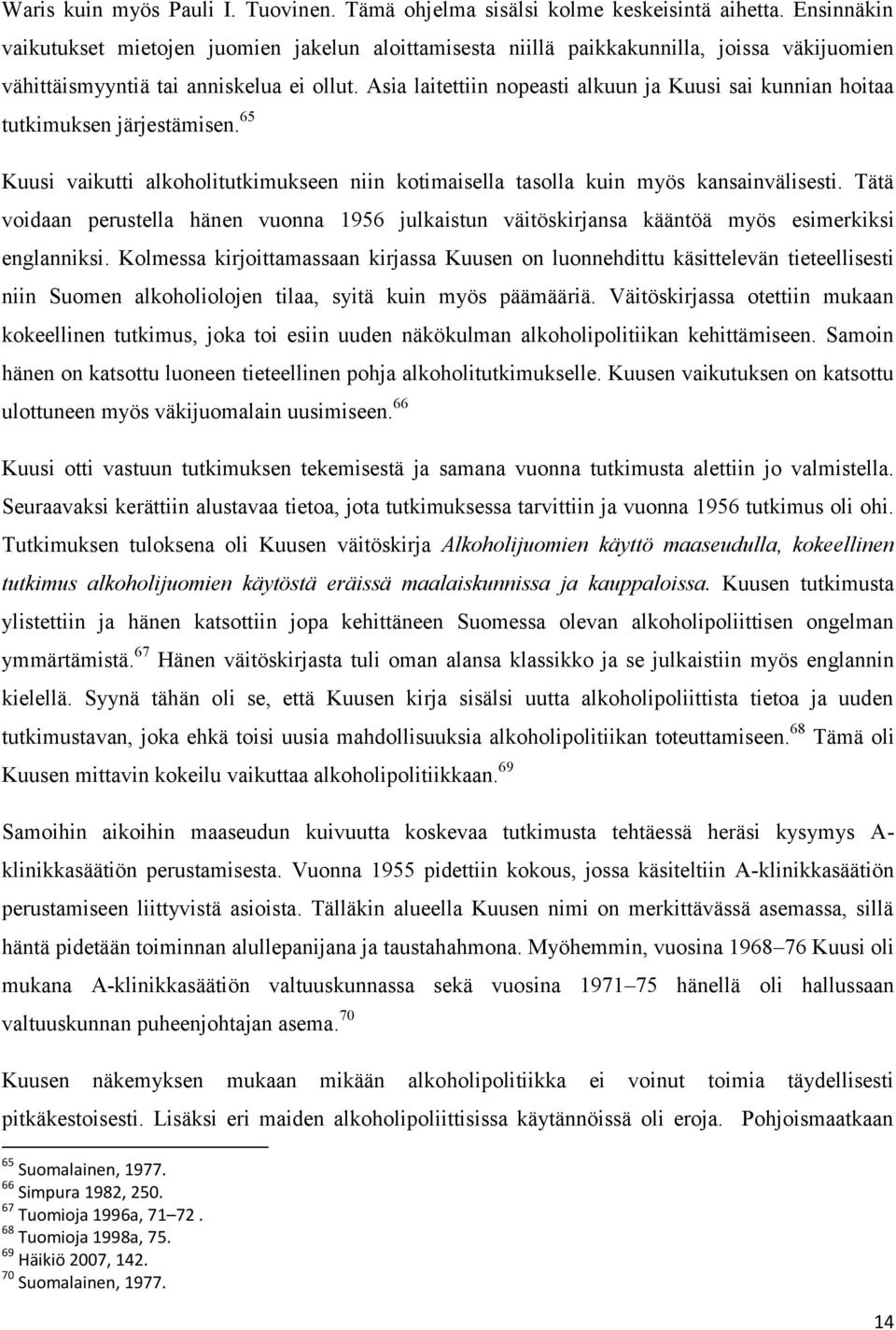 Waris kuin myös Pauli I. Tuovinen. Tämä ohjelma sisälsi kolme keskeisintä aihetta. Ensinnäkin vaikutukset mietojen juomien jakelun aloittamisesta niillä paikkakunnilla, joissa väkijuomien vähittäismyyntiä tai anniskelua ei ollut. Asia laitettiin nopeasti alkuun ja Kuusi sai kunnian hoitaa tutkimuksen järjestämisen.$^{65}$

Kuusi vaikutti alkoholitutkimukseen niin kotimaisella tasolla kuin myös kansainvälisesti. Tätä voidaan perustella hänen vuonna 1956 julkaistun väitöskirjansa kääntöä myös esimerkiksi englanniksi. Kolmessa kirjoittamassaan kirjassa Kuusen on luonnehdittu käsittelevän tieteellisesti niin Suomen alkoholiolojen tilaa, syitä kuin myös päämääriä. Väitöskirjassa otettiin mukaan kokeellinen tutkimus, joka toi esiin uuden näkökulman alkoholipolitiikan kehittämiseen. Samoin hänen on katsottu luoneen tieteellinen pohja alkoholitutkimukselle. Kuusen vaikutuksen on katsottu ulottuneen myös väkijuomalain uusimiseen.$^{66}$

Kuusi otti vastuun tutkimuksen tekemisestä ja samana vuonna tutkimusta alettiin jo valmistella. Seuraavaksi kerättiin alustavaa tietoa, jota tutkimuksessa tarvittiin ja vuonna 1956 tutkimus oli ohi. Tutkimuksen tuloksena oli Kuusen väitöskirja Alkoholijuomien käyttö maaseudulla, kokeellinen tutkimus alkoholijuomien käytöstä eräissä maalaiskunnissa ja kauppaloissa. Kuusen tutkimusta ylistettiin ja hänen katsottiin jopa kehittäneen Suomessa olevan alkoholipoliittisen ongelman ymmärtämistä.$^{67}$ Hänen väitöskirjasta tuli oman alansa klassikko ja se julkaistiin myös englannin kielellä. Syynä tähän oli se, että Kuusen kirja sisälsi uutta alkoholipoliittista tietoa ja uuden tutkimustavan, joka ehkä toisi uusia mahdollisuuksia alkoholipolitiikan toteuttamiseen.$^{68}$ Tämä oli Kuusen mittavin kokeilu vaikuttaa alkoholipolitiikkaan.$^{69}$

Samoihin aikoihin maaseudun kuivuutta koskevaa tutkimusta tehtäessä heräsi kysymys A-klinikkasäätiön perustamisesta. Vuonna 1955 pidettiin kokous, jossa käsiteltiin A-klinikkasäätiön perustamiseen liittyvistä asioista. Tälläkin alueella Kuusen nimi on merkittävässä asemassa, sillä häntä pidetään toiminnan alullepanijana ja taustahahmona. Myöhemmin, vuosina 1968–76 Kuusi oli mukana A-klinikkasäätiön valtuuskunnassa sekä vuosina 1971–75 hänellä oli hallussaan valtuuskunnan puheenjohtajan asema.$^{70}$

Kuusen näkemyksen mukaan mikään alkoholipolitiikka ei voinut toimia täydellisesti pitkäkestoisesti. Lisäksi eri maiden alkoholipoliittisissa käytännöissä oli eroja. Pohjoismaatkaan

$^{65}$ Suomalainen, 1977.
$^{66}$ Simpura 1982, 250.
$^{67}$ Tuomioja 1996a, 71–72 .
$^{68}$ Tuomioja 1998a, 75.
$^{69}$ Häikiö 2007, 142.
$^{70}$ Suomalainen, 1977.

14